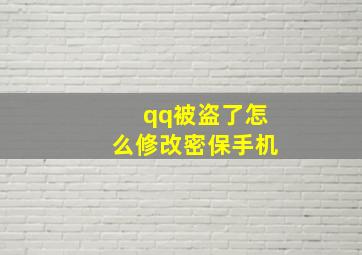 qq被盗了怎么修改密保手机